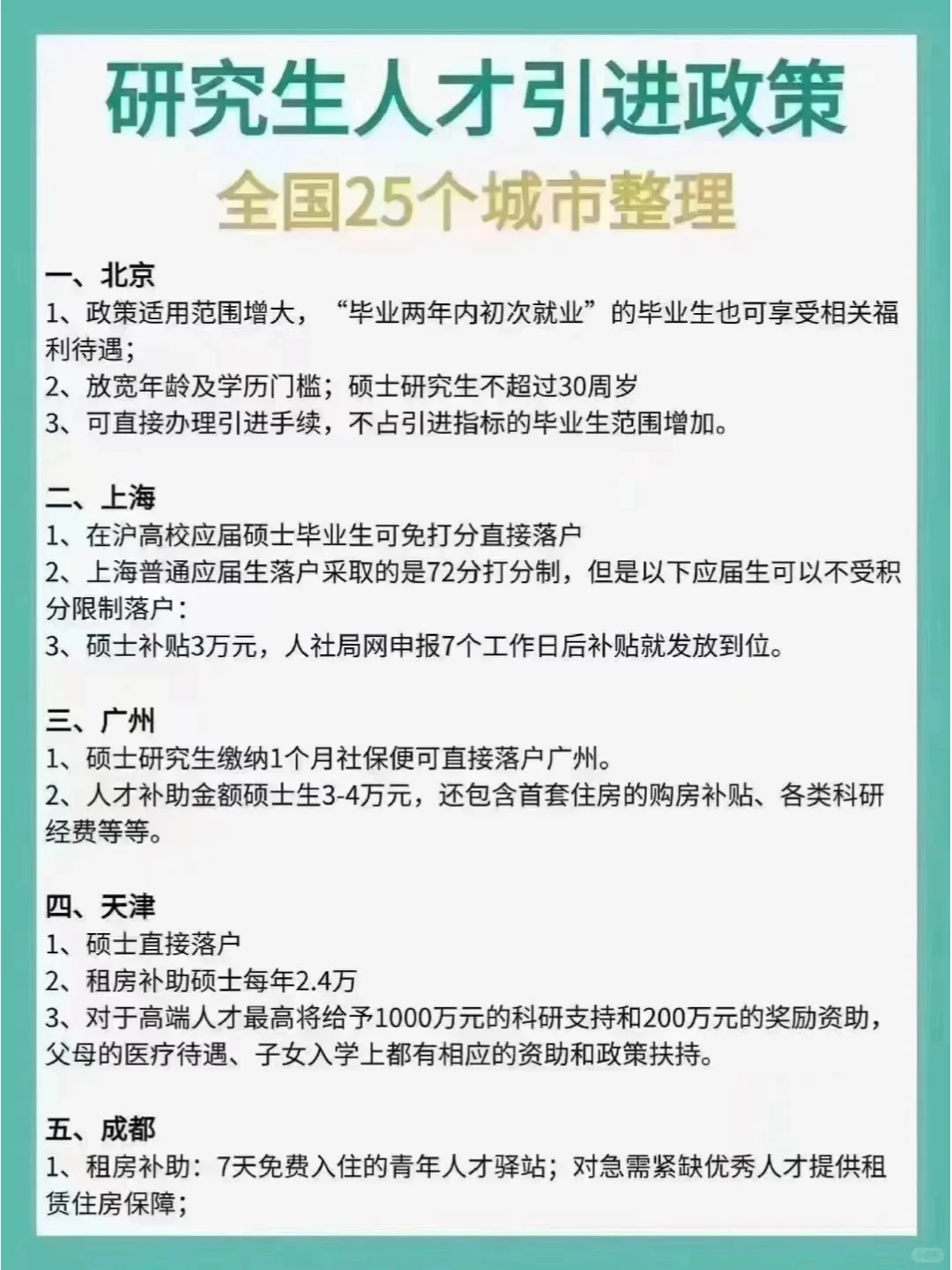 研究生人才引进政策

全国25个城市整理

一、北京
1、政策适用范围增大，“毕业两年内初次就业”的毕业生也可享受相关福利待遇；
2、放宽年龄及学历门槛；硕士研究生不超过30周岁
3、可直接办理引进手续，不占引进指标的毕业生范围增加。

二、上海
1、在沪高校应届硕士毕业生可免打分直接落户
2、上海普通应届生落户采取的是72分打分制，但是以下应届生可以不受积分限制落户：
3、硕士补贴3万元，人社局网申报7个工作日后补贴就发放到位。

三、广州
1、硕士研究生缴纳1个月社保便可直接落户广州。
2、人才补助金额硕士生3-4万元，还包含首套住房的购房补贴、各类科研经费等等。

四、天津
1、硕士直接落户
2、租房补助硕士每年2.4万
3、对于高端人才最高将给予1000万元的科研支持和200万元的奖励资助，父母的医疗待遇、子女入学上都有相应的资助和政策扶持。

五、成都
1、租房补助：7天免费入住的青年人才驿站；对急需紧缺优秀人才提供租赁住房保障；